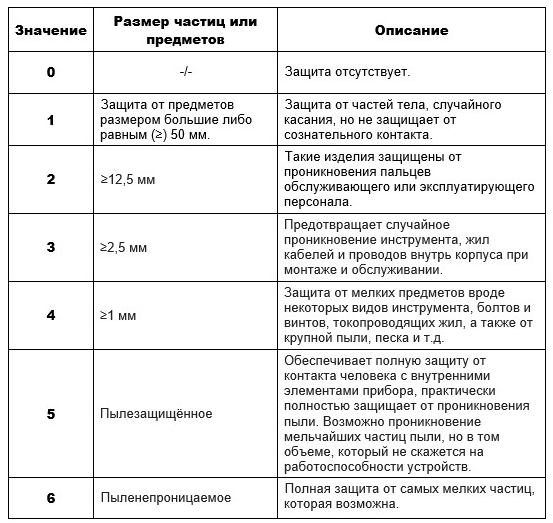 | Значение | Размер частиц или предметов | Описание |
|---|---|---|
| 0 | -/- | Защита отсутствует. |
| 1 | Защита от предметов размером большие либо равным (≥) 50 мм. | Защита от частей тела, случайного касания, но не защищает от сознательного контакта. |
| 2 | ≥12,5 мм | Такие изделия защищены от проникновения пальцев обслуживающего или эксплуатирующего персонала. |
| 3 | ≥2,5 мм | Предотвращает случайное проникновение инструмента, жил кабелей и проводов внутрь корпуса при монтаже и обслуживании. |
| 4 | ≥1 мм | Защита от мелких предметов вроде некоторых видов инструмента, болтов и винтов, токопроводящих жил, а также от крупной пыли, песка и т.д. |
| 5 | Пылезащищённое | Обеспечивает полную защиту от контакта человека с внутренними элементами прибора, практически полностью защищает от проникновения пыли. Возможно проникновение мельчайших частиц пыли, но в том объеме, который не скажется на работоспособности устройств. |
| 6 | Пыленепроницаемое | Полная защита от самых мелких частиц, которая возможна. |